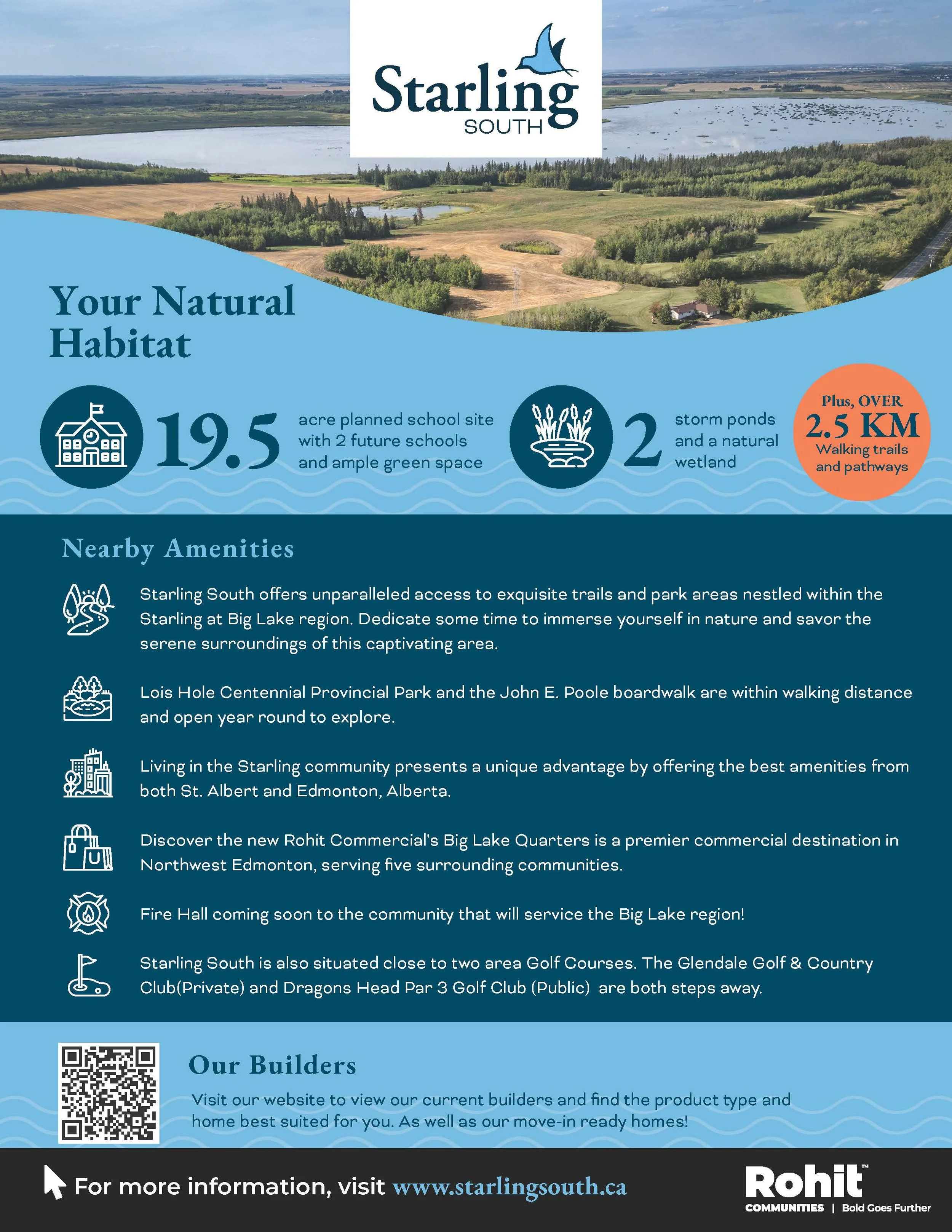 Starling
SOUTH

Your Natural Habitat

19.5 acre planned school site with 2 future schools and ample green space

2 storm ponds and a natural wetland

Plus, OVER 2.5 KM Walking trails and pathways

Nearby Amenities

Starling South offers unparalleled access to exquisite trails and park areas nestled within the Starling at Big Lake region. Dedicate some time to immerse yourself in nature and savor the serene surroundings of this captivating area.

Lois Hole Centennial Provincial Park and the John E. Poole boardwalk are within walking distance and open year round to explore.

Living in the Starling community presents a unique advantage by offering the best amenities from both St. Albert and Edmonton, Alberta.

Discover the new Rohit Commercial's Big Lake Quarters is a premier commercial destination in Northwest Edmonton, serving five surrounding communities.

Fire Hall coming soon to the community that will service the Big Lake region!

Starling South is also situated close to two area Golf Courses. The Glendale Golf & Country Club(Private) and Dragons Head Par 3 Golf Club (Public) are both steps away.

Our Builders

Visit our website to view our current builders and find the product type and home best suited for you. As well as our move-in ready homes!

For more information, visit www.starlingsouth.ca

Rohit™
COMMUNITIES | Bold Goes Further